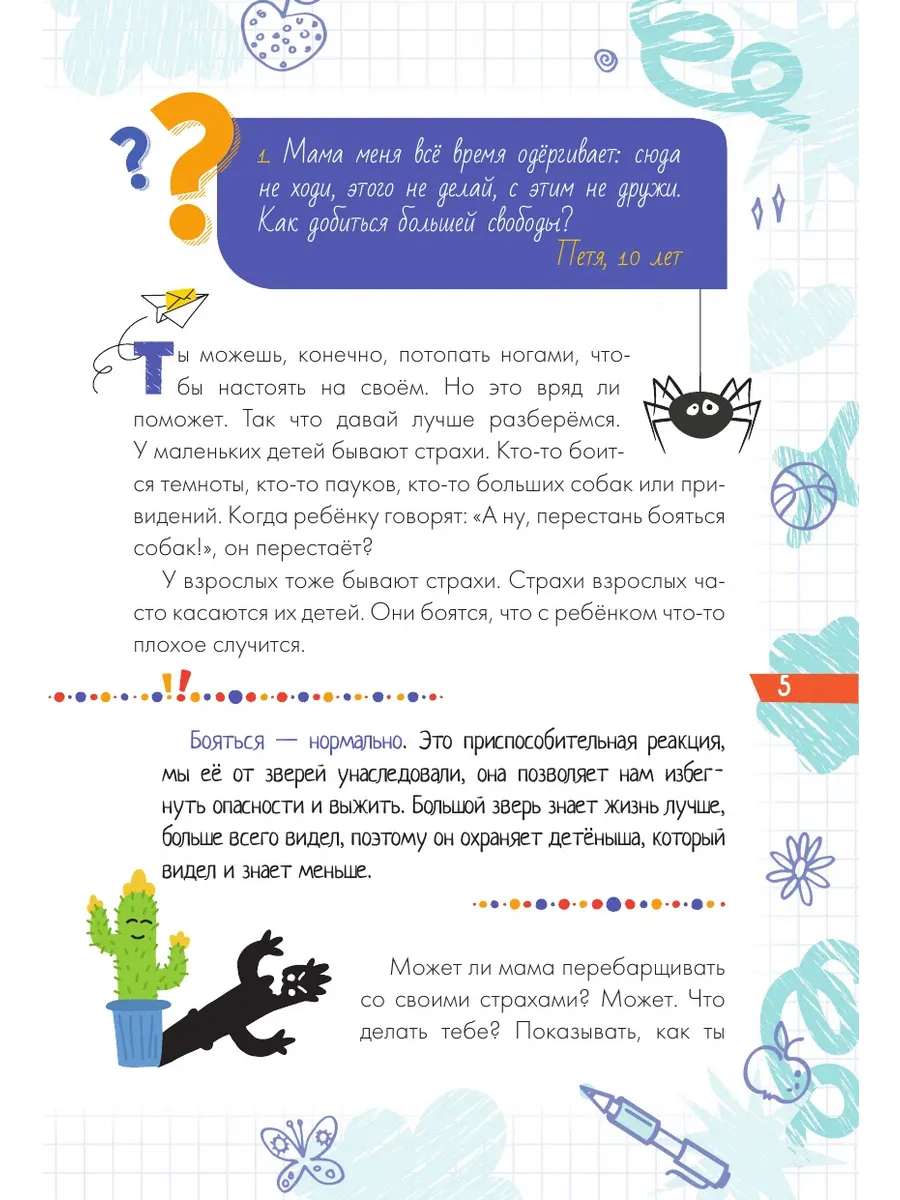 1. Мама меня всё время одёргивает: сюда не ходи, этого не делай, с этим не дружи. Как добиться большей свободы?

Петя, 10 лет

Ты можешь, конечно, потопать ногами, чтобы настоять на своём. Но это вряд ли поможет. Так что давай лучше разберёмся. У маленьких детей бывают страхи. Кто-то боится темноты, кто-то пауков, кто-то больших собак или привидений. Когда ребёнку говорят: «А ну, перестань бояться собак!», он перестаёт?

У взрослых тоже бывают страхи. Страхи взрослых часто касаются их детей. Они боятся, что с ребёнком что-то плохое случится.

5

Бояться — нормально. Это приспособительная реакция, мы её от зверей унаследовали, она позволяет нам избегнуть опасности и выжить. Большой зверь знает жизнь лучше, больше всего видел, поэтому он охраняет детёныша, который видел и знает меньше.

Может ли мама перебарщивать со своими страхами? Может. Что делать тебе? Показывать, как ты